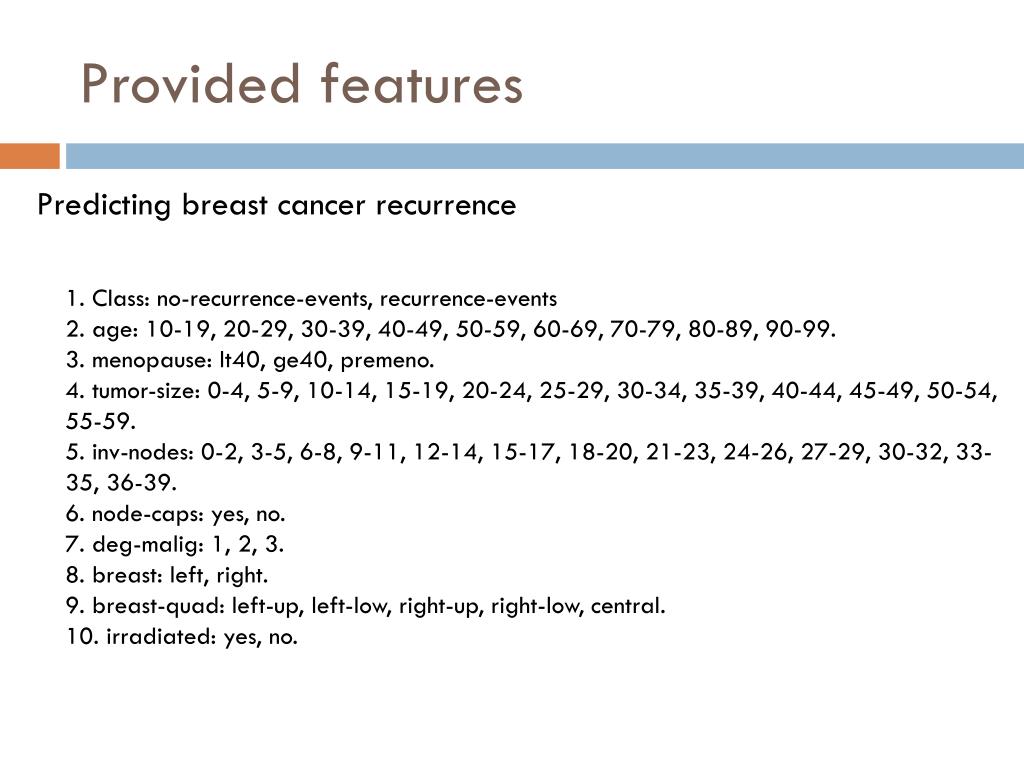 Provided features

Predicting breast cancer recurrence

1. Class: no-recurrence-events, recurrence-events
2. age: 10-19, 20-29, 30-39, 40-49, 50-59, 60-69, 70-79, 80-89, 90-99.
3. menopause: lt40, ge40, premeno.
4. tumor-size: 0-4, 5-9, 10-14, 15-19, 20-24, 25-29, 30-34, 35-39, 40-44, 45-49, 50-54, 55-59.
5. inv-nodes: 0-2, 3-5, 6-8, 9-11, 12-14, 15-17, 18-20, 21-23, 24-26, 27-29, 30-32, 33-35, 36-39.
6. node-caps: yes, no.
7. deg-malig: 1, 2, 3.
8. breast: left, right.
9. breast-quad: left-up, left-low, right-up, right-low, central.
10. irradiated: yes, no.